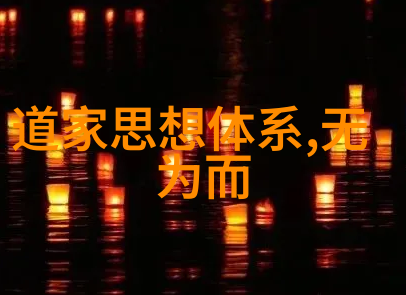 道家思想体系,无为而